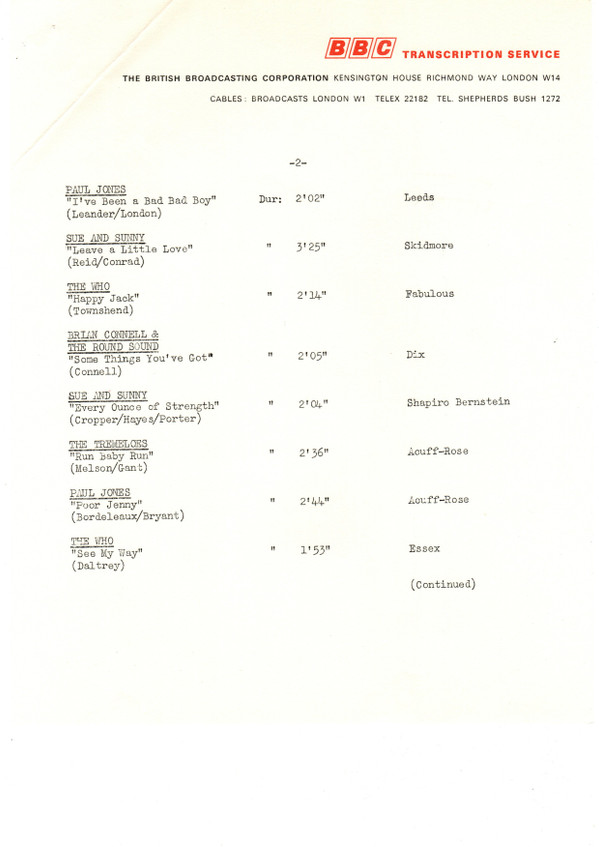 BBC TRANSCRIPTION SERVICE

THE BRITISH BROADCASTING CORPORATION KENSINGTON HOUSE RICHMOND WAY LONDON W14

CABLES: BROADCASTS LONDON W1 TELEX 22182 TEL. SHEPHERDS BUSH 1272

-2-

PAUL JONES
"I've Been a Bad Bad Boy" Dur: 2'02" Leeds
(Leander/London)

SUE AND SUNNY
"Leave a Little Love" " 3'25" Skidmore
(Reid/Conrad)

THE WHO
"Happy Jack" " 2'14" Fabulous
(Townshend)

BRIAN CONNELL &
THE ROUND SOUND
"Some Things You've Got" " 2'05" Dix
(Connell)

SUE AND SUNNY
"Every Ounce of Strength" " 2'04" Shapiro Bernstein
(Cropper/Hayes/Porter)

THE TREMELOES
"Run Baby Run" " 2'36" Acuff-Rose
(Melson/Gant)

PAUL JONES
"Poor Jenny" " 2'44" Acuff-Rose
(Bordeleaux/Bryant)

THE WHO
"See My Way" " 1'53" Essex
(Daltrey)

(Continued)